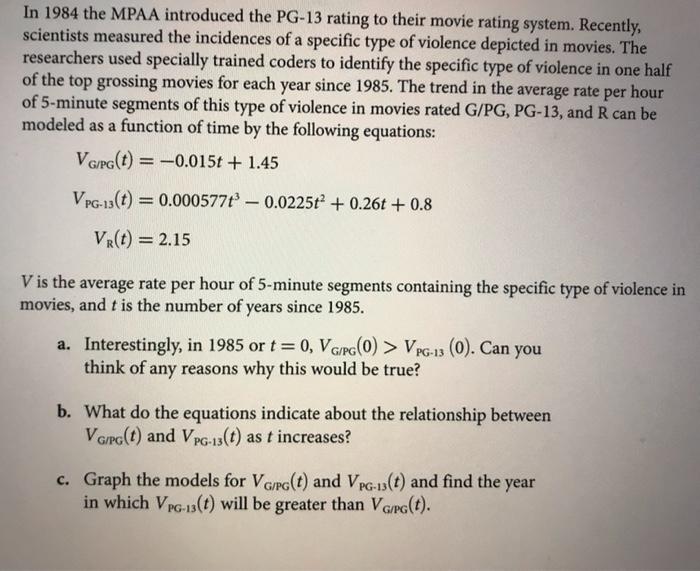 In 1984 the MPAA introduced the PG-13 rating to their movie rating system. Recently, scientists measured the incidences of a specific type of violence depicted in movies. The researchers used specially trained coders to identify the specific type of violence in one half of the top grossing movies for each year since 1985. The trend in the average rate per hour of 5-minute segments of this type of violence in movies rated G/PG, PG-13, and R can be modeled as a function of time by the following equations:

$V_{G/PG}(t) = -0.015t + 1.45$

$V_{PG-13}(t) = 0.000577t^3 - 0.0225t^2 + 0.26t + 0.8$

$V_R(t) = 2.15$

V is the average rate per hour of 5-minute segments containing the specific type of violence in movies, and t is the number of years since 1985.

a. Interestingly, in 1985 or $t = 0$, $V_{G/PG}(0) > V_{PG-13}(0)$. Can you think of any reasons why this would be true?

b. What do the equations indicate about the relationship between $V_{G/PG}(t)$ and $V_{PG-13}(t)$ as t increases?

c. Graph the models for $V_{G/PG}(t)$ and $V_{PG-13}(t)$ and find the year in which $V_{PG-13}(t)$ will be greater than $V_{G/PG}(t)$.